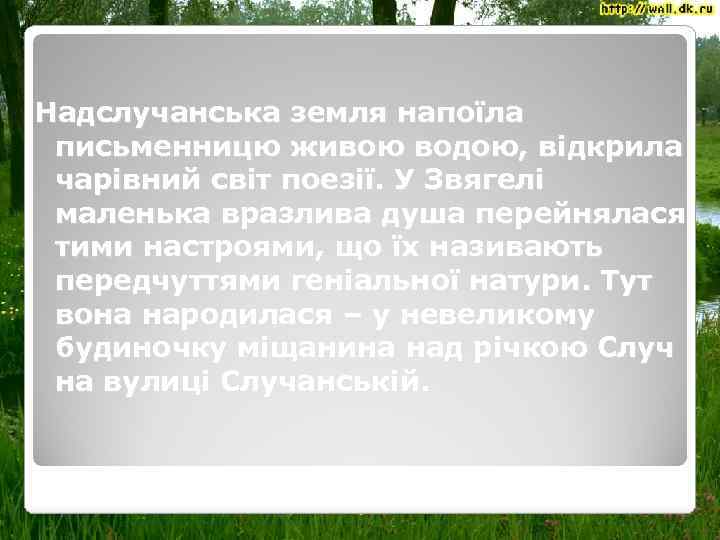 http://wall.dk.ru

Надслучанська земля напоїла письменницю живою водою, відкрила чарівний світ поезії. У Звягелі маленька вразлива душа перейнялася тими настроями, що їх називають передчуттями геніальної натури. Тут вона народилася – у невеликому будиночку міщанина над річкою Случ на вулиці Случанській.